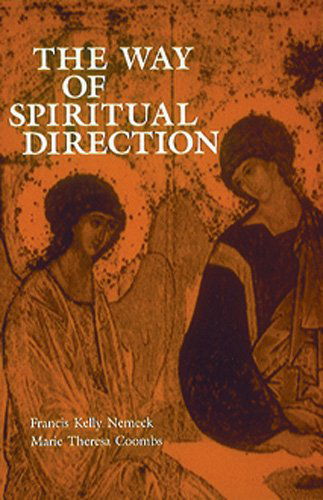 THE WAY OF SPIRITUAL DIRECTION

Francis Kelly Nemeck
Marie Theresa Coombs